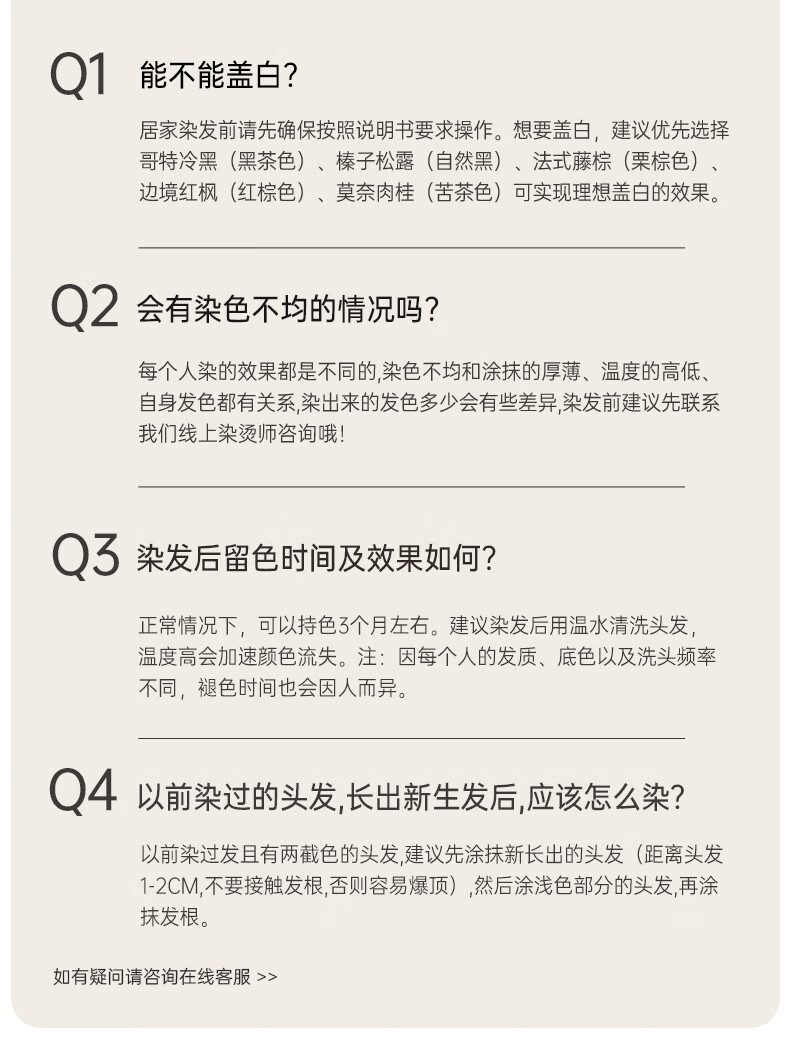 Q1 能不能盖白?

居家染发前请先确保按照说明书要求操作。想要盖白，建议优先选择哥特冷黑（黑茶色）、榛子松露（自然黑）、法式藤棕（栗棕色）、边境红枫（红棕色）、莫奈肉桂（苦茶色）可实现理想盖白的效果。

Q2 会有染色不均的情况吗?

每个人染的效果都是不同的,染色不均和涂抹的厚薄、温度的高低、自身发色都有关系,染出来的发色多少会有些差异,染发前建议先联系我们线上染烫师咨询哦!

Q3 染发后留色时间及效果如何?

正常情况下，可以持色3个月左右。建议染发后用温水清洗头发，温度高会加速颜色流失。注：因每个人的发质、底色以及洗头频率不同，褪色时间也会因人而异。

Q4 以前染过的头发,长出新生发后,应该怎么染?

以前染过发且有两截色的头发,建议先涂抹新长出的头发（距离头发1-2CM,不要接触发根,否则容易爆顶）,然后涂浅色部分的头发,再涂抹发根。

如有疑问请咨询在线客服 >>